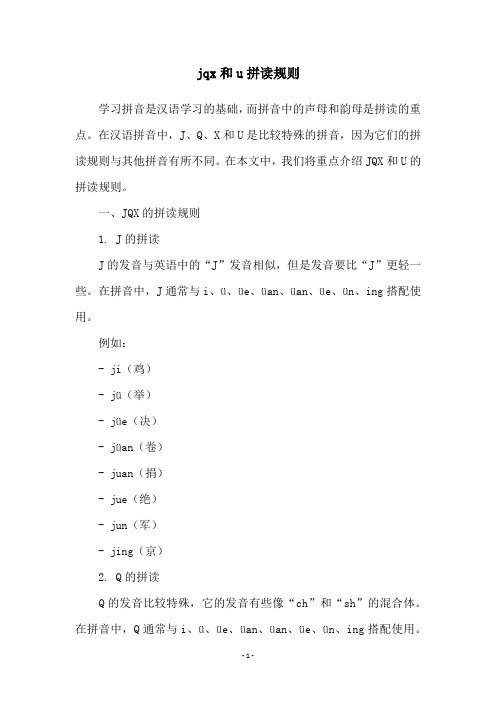 jqx 和 u 拼读规则

学习拼音是汉语学习的基础，而拼音中的声母和韵母是拼读的重点。在汉语拼音中，J、Q、X 和 U 是比较特殊的拼音，因为它们的拼读规则与其他拼音有所不同。在本文中，我们将重点介绍 JQX 和 U 的拼读规则。

一、JQX 的拼读规则

1. J 的拼读

J 的发音与英语中的“J”发音相似，但是发音要比“J”更轻一些。在拼音中，J 通常与 i、ü、üe、üan、üan、üe、ün、ing 搭配使用。

例如：

- ji（鸡）

- jü（举）

- jüe（决）

- jüan（卷）

- juan（捐）

- jue（绝）

- jun（军）

- jing（京）

2. Q 的拼读

Q 的发音比较特殊，它的发音有些像“ch”和“sh”的混合体。在拼音中，Q 通常与 i、ü、üe、üan、üan、üe、ün、ing 搭配使用。

-1-